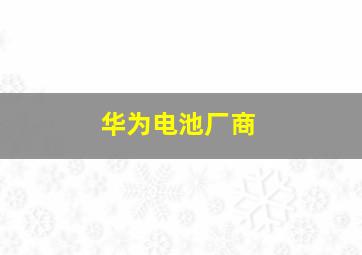 华为电池厂商